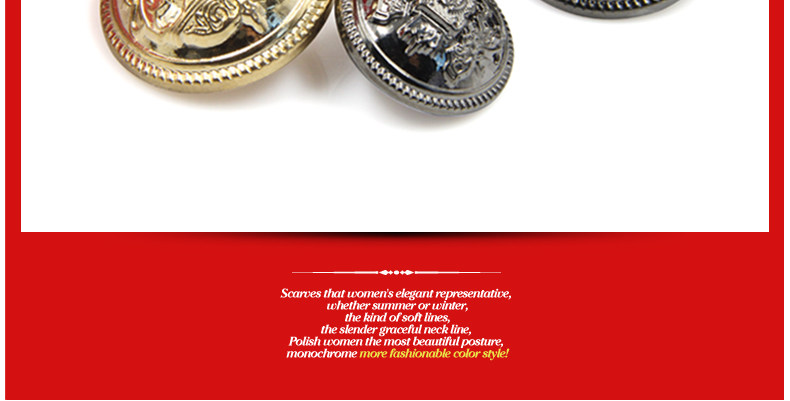 Scarves that women's elegant representative,
whether summer or winter,
the kind of soft lines,
the slender graceful neck line,
Polish women the most beautiful posture,
monochrome more fashionable color style!